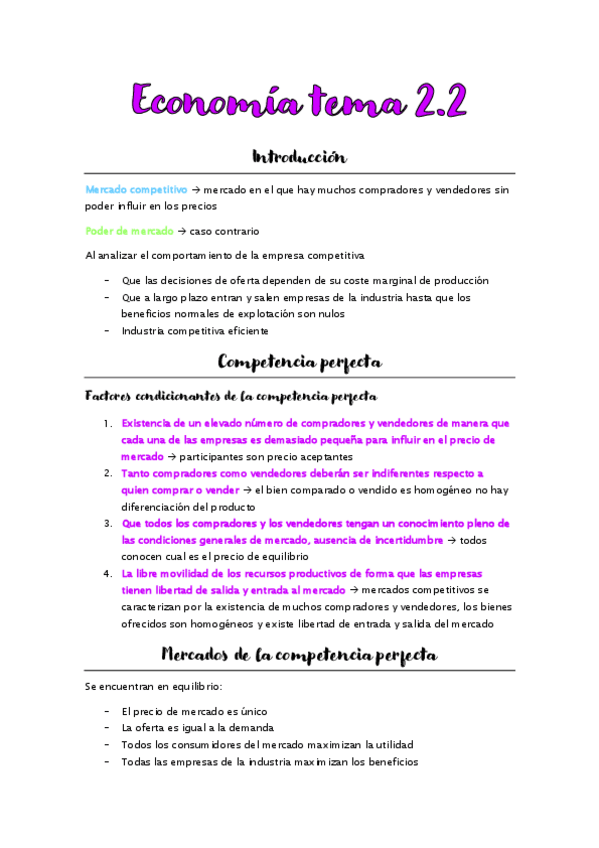 Economía tema 2.2

Introducción

Mercado competitivo → mercado en el que hay muchos compradores y vendedores sin poder influir en los precios

Poder de mercado → caso contrario

Al analizar el comportamiento de la empresa competitiva

- Que las decisiones de oferta dependen de su coste marginal de producción
- Que a largo plazo entran y salen empresas de la industria hasta que los beneficios normales de explotación son nulos
- Industria competitiva eficiente

Competencia perfecta

Factores condicionantes de la competencia perfecta

1. Existencia de un elevado número de compradores y vendedores de manera que cada una de las empresas es demasiado pequeña para influir en el precio de mercado → participantes son precio aceptantes
2. Tanto compradores como vendedores deberán ser indiferentes respecto a quien comprar o vender → el bien comparado o vendido es homogéneo no hay diferenciación del producto
3. Que todos los compradores y los vendedores tengan un conocimiento pleno de las condiciones generales de mercado, ausencia de incertidumbre → todos conocen cual es el precio de equilibrio
4. La libre movilidad de los recursos productivos de forma que las empresas tienen libertad de salida y entrada al mercado → mercados competitivos se caracterizan por la existencia de muchos compradores y vendedores, los bienes ofrecidos son homogéneos y existe libertad de entrada y salida del mercado

Mercados de la competencia perfecta

Se encuentran en equilibrio:

- El precio de mercado es único
- La oferta es igual a la demanda
- Todos los consumidores del mercado maximizan la utilidad
- Todas las empresas de la industria maximizan los beneficios